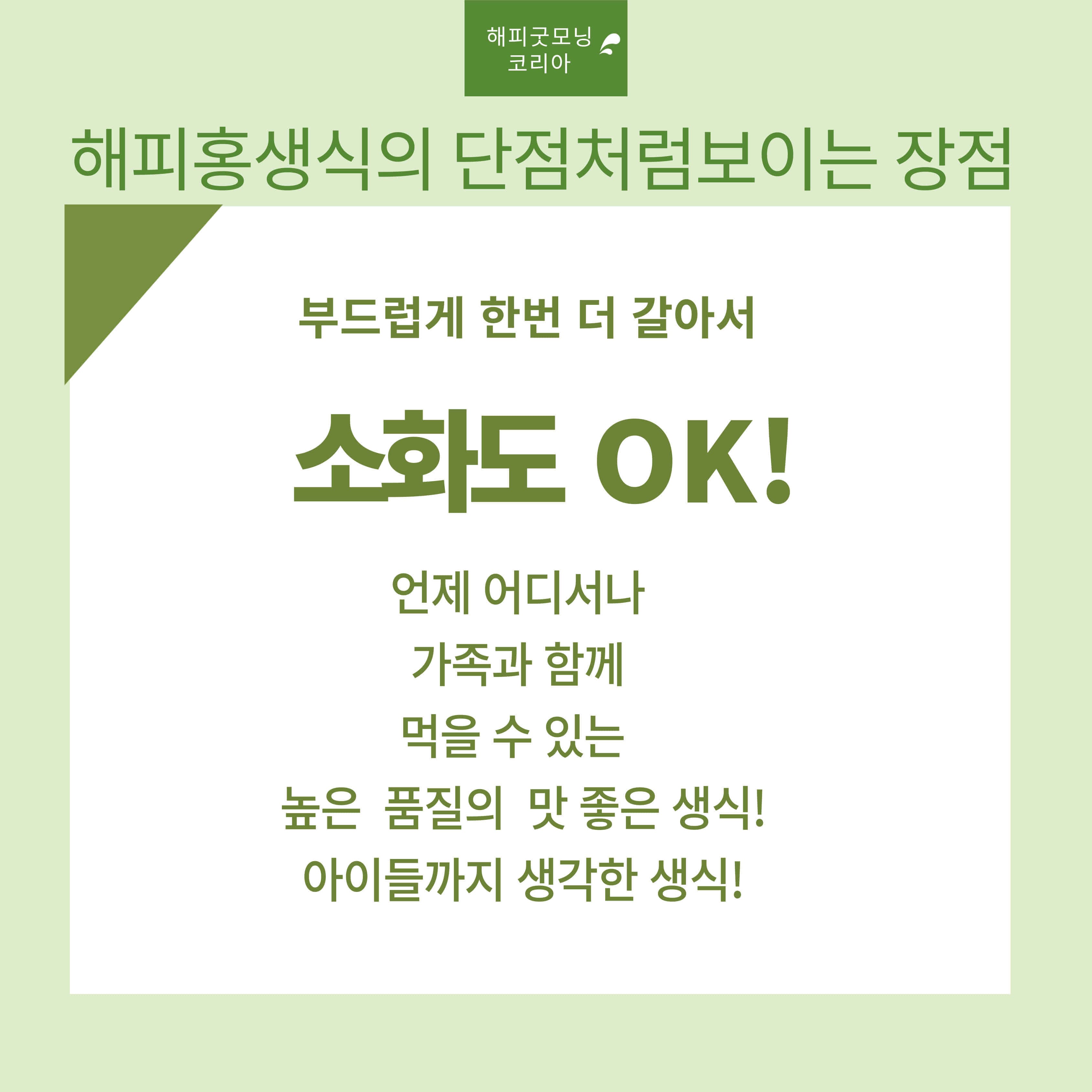 해피굿모닝
코리아

해피홍생식의 단점처럼보이는 장점

부드럽게 한번 더 갈아서

소화도 OK!

언제 어디서나
가족과 함께
먹을 수 있는
높은 품질의 맛 좋은 생식!
아이들까지 생각한 생식!